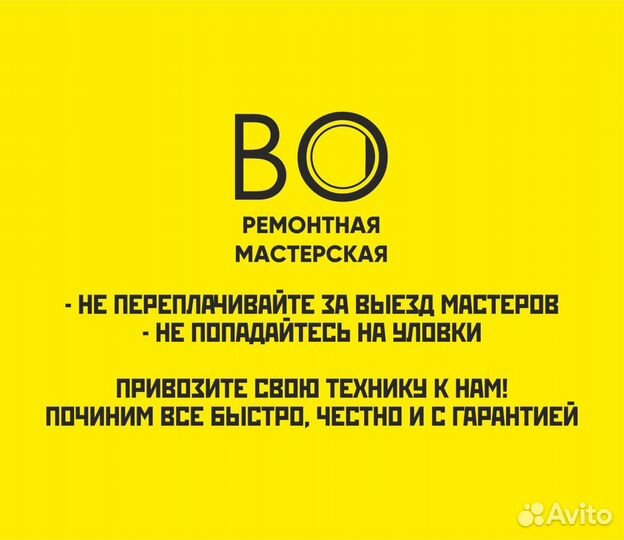 ВО
РЕМОНТНАЯ МАСТЕРСКАЯ

- НЕ ПЕРЕПЛАЧИВАЙТЕ ЗА ВЫЕЗД МАСТЕРОВ
- НЕ ПОПАДАЙТЕСЬ НА УЛОВКИ

ПРИВОЗИТЕ СВОЮ ТЕХНИКУ К НАМ!
ПОЧИНИМ ВСЕ БЫСТРО, ЧЕСТНО И С ГАРАНТИЕЙ

Avito